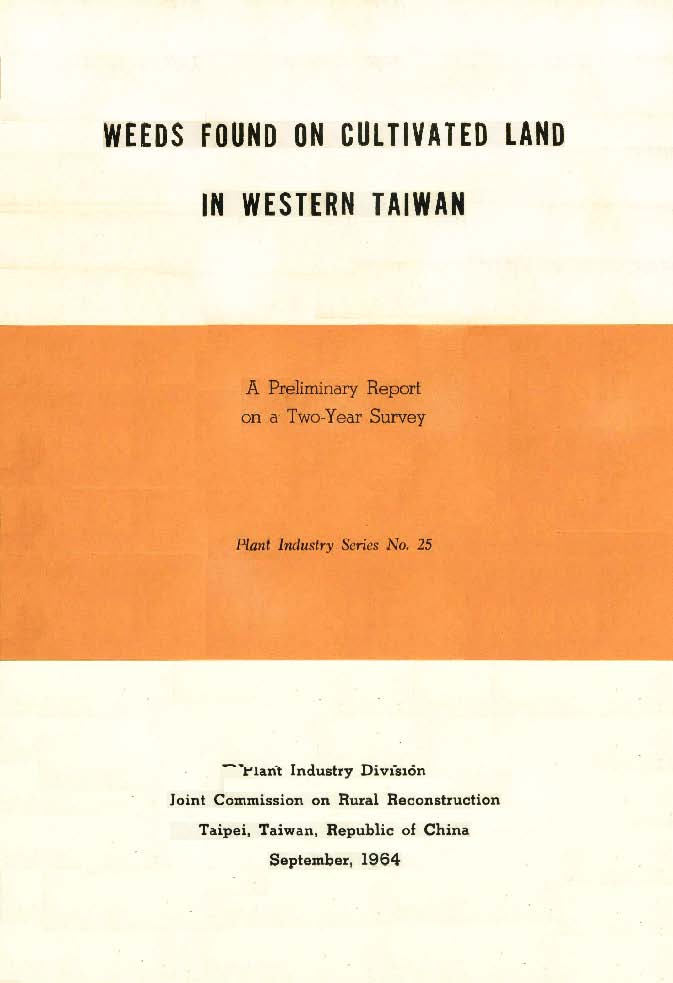 WEEDS FOUND ON CULTIVATED LAND

IN WESTERN TAIWAN

A Preliminary Report
on a Two-Year Survey

Plant Industry Series No. 25

Plant Industry Division
Joint Commission on Rural Reconstruction
Taipei, Taiwan, Republic of China
September, 1964